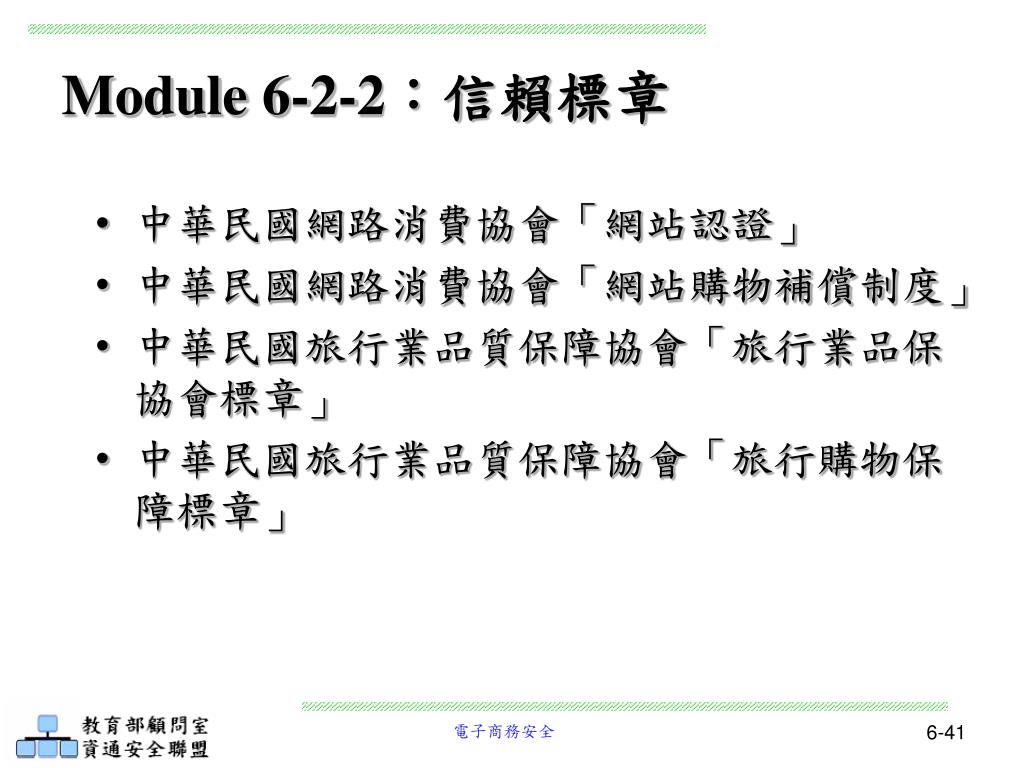 Module 6-2-2：信賴標章

• 中華民國網路消費協會「網站認證」
• 中華民國網路消費協會「網站購物補償制度」
• 中華民國旅行業品質保障協會「旅行業品保協會標章」
• 中華民國旅行業品質保障協會「旅行購物保障標章」

教育部顧問室
資通安全聯盟

電子商務安全

6-41